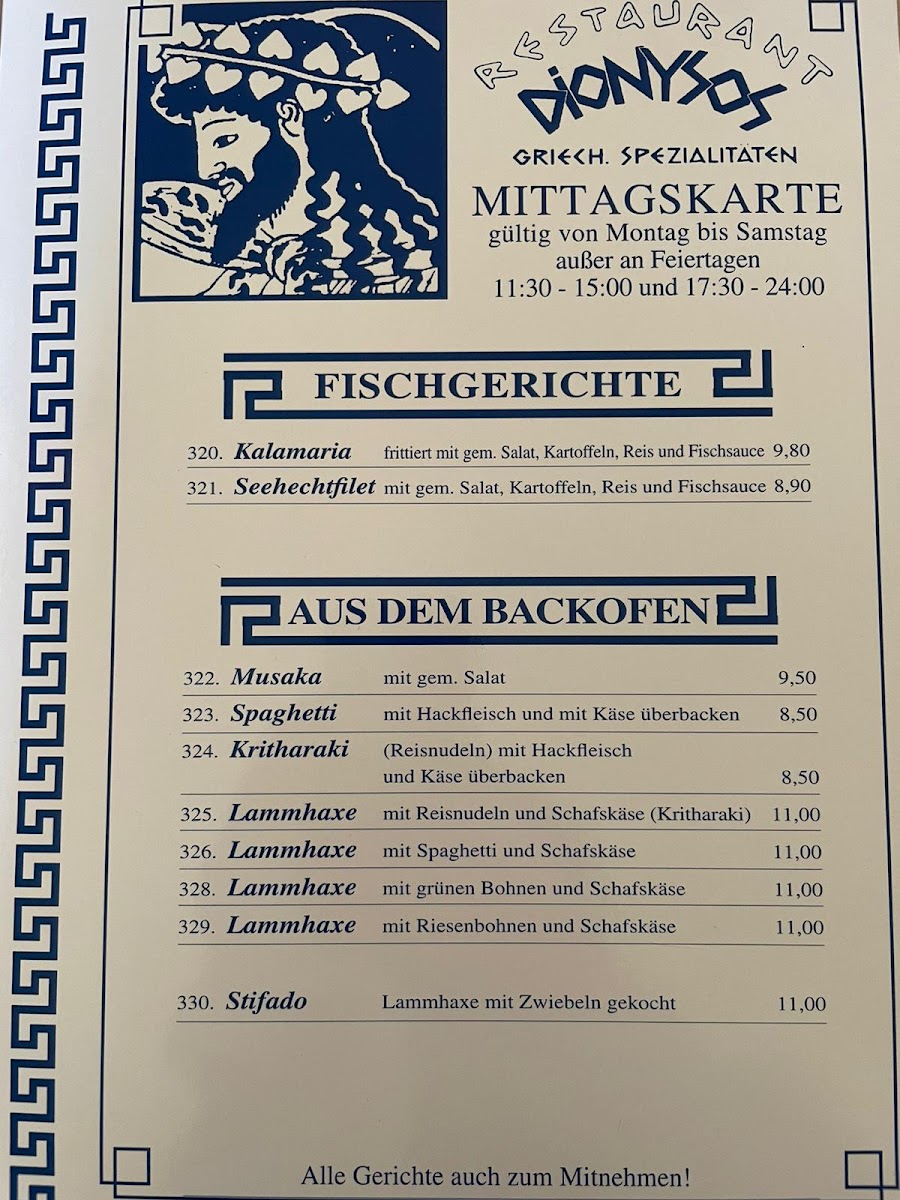 RESTAURANT
DIONYSOS
GRIECH. SPEZIALITÄTEN

MITTAGSKARTE
gültig von Montag bis Samstag
außer an Feiertagen
11:30 - 15:00 und 17:30 - 24:00

FISCHGERICHTE

320. Kalamaria frittiert mit gem. Salat, Kartoffeln, Reis und Fischsauce 9,80
321. Seehechtfilet mit gem. Salat, Kartoffeln, Reis und Fischsauce 8,90

AUS DEM BACKOFEN

322. Musaka mit gem. Salat 9,50
323. Spaghetti mit Hackfleisch und mit Käse überbacken 8,50
324. Kritharaki (Reisnudeln) mit Hackfleisch und Käse überbacken 8,50
325. Lammhaxe mit Reisnudeln und Schafskäse (Kritharaki) 11,00
326. Lammhaxe mit Spaghetti und Schafskäse 11,00
328. Lammhaxe mit grünen Bohnen und Schafskäse 11,00
329. Lammhaxe mit Riesenbohnen und Schafskäse 11,00

330. Stifado Lammhaxe mit Zwiebeln gekocht 11,00

Alle Gerichte auch zum Mitnehmen!